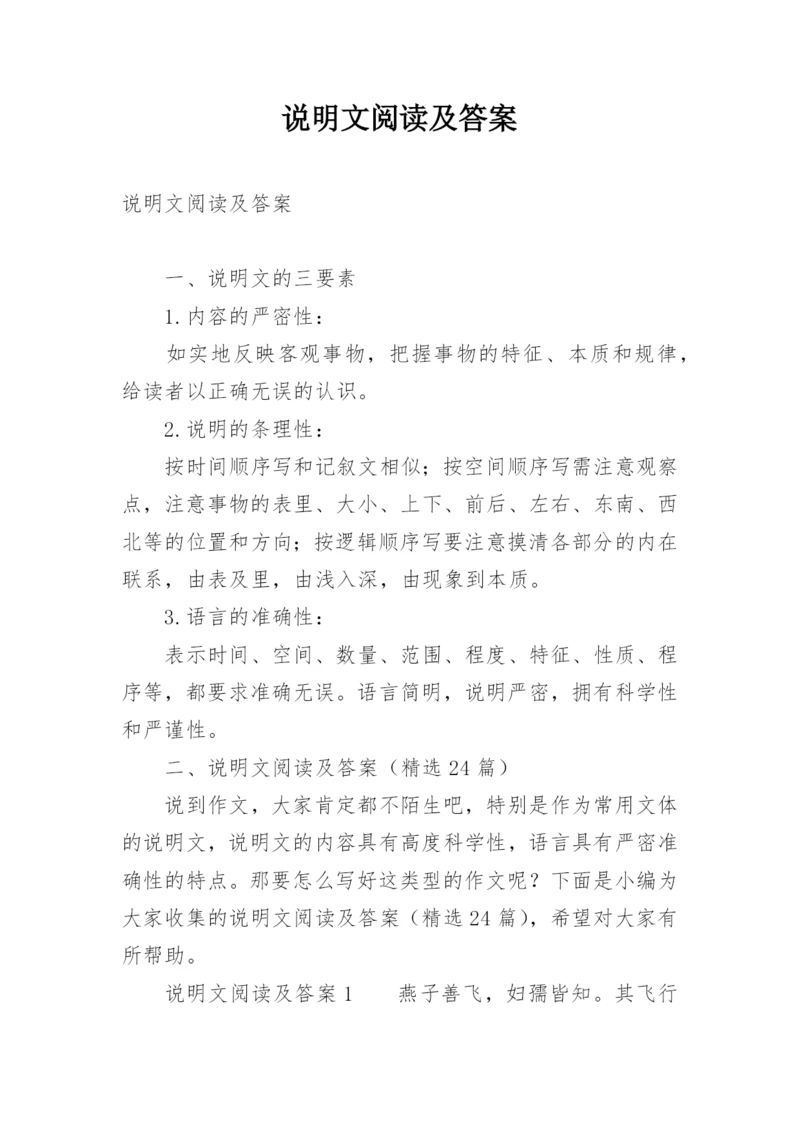 说明文阅读及答案

说明文阅读及答案

一、说明文的三要素

1.内容的严密性：

如实地反映客观事物，把握事物的特征、本质和规律，给读者以正确无误的认识。

2.说明的条理性：

按时间顺序写和记叙文相似；按空间顺序写需注意观察点，注意事物的表里、大小、上下、前后、左右、东南、西北等的位置和方向；按逻辑顺序写要注意摸清各部分的内在联系，由表及里，由浅入深，由现象到本质。

3.语言的准确性：

表示时间、空间、数量、范围、程度、特征、性质、程序等，都要求准确无误。语言简明，说明严密，拥有科学性和严谨性。

二、说明文阅读及答案（精选24篇）

说到作文，大家肯定都不陌生吧，特别是作为常用文体的说明文，说明文的内容具有高度科学性，语言具有严密准确性的特点。那要怎么写好这类型的作文呢？下面是小编为大家收集的说明文阅读及答案（精选24篇），希望对大家有所帮助。

说明文阅读及答案1　　燕子善飞，妇孺皆知。其飞行